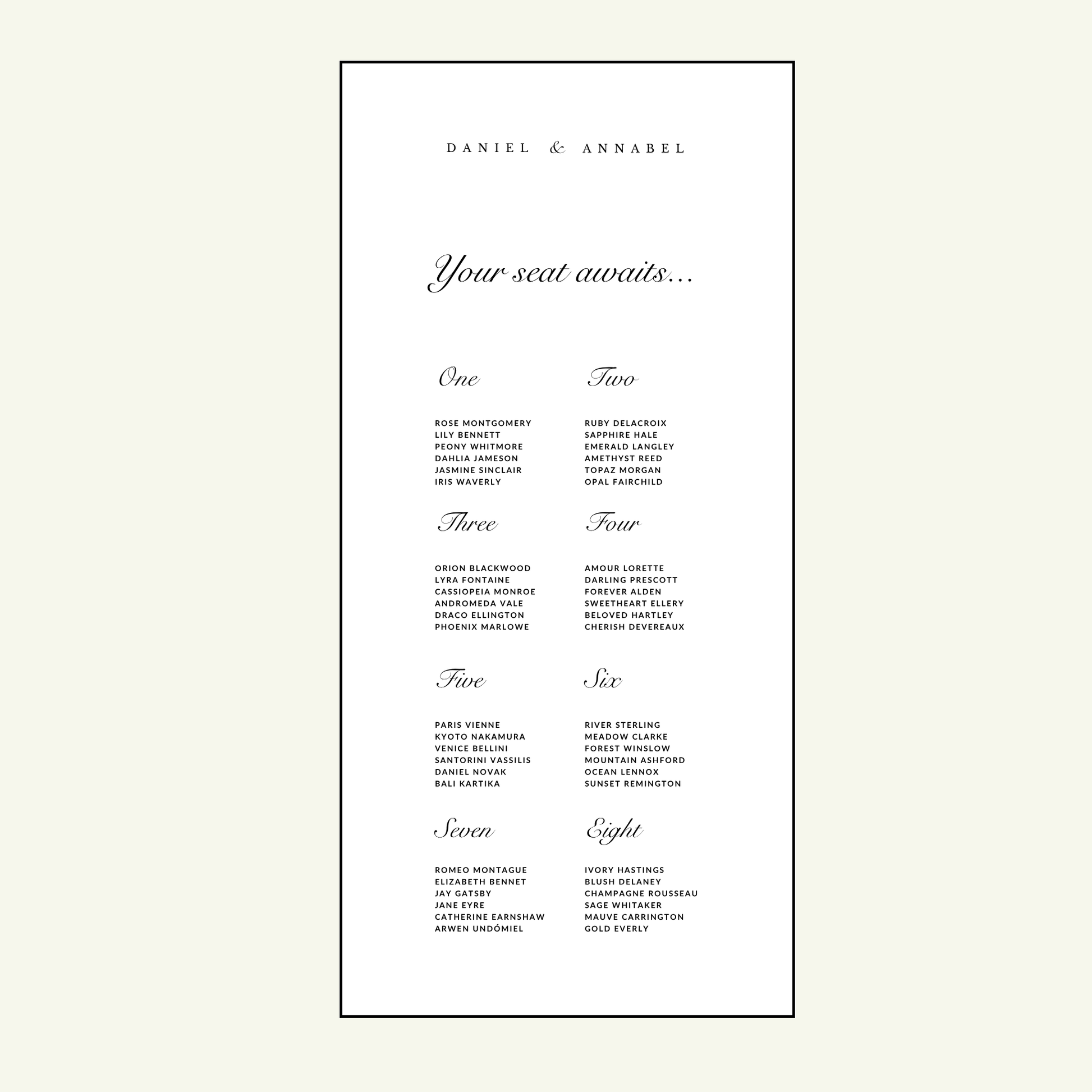 DANIEL & ANNABEL

Your seat awaits...

One

ROSE MONTGOMERY
LILY BENNETT
PEONY WHITMORE
DAHLIA JAMESON
JASMINE SINCLAIR
IRIS WAVERLY

Two

RUBY DELACROIX
SAPPHIRE HALE
EMERALD LANGLEY
AMETHYST REED
TOPAZ MORGAN
OPAL FAIRCHILD

Three

ORION BLACKWOOD
LYRA FONTAINE
CASSIOPEIA MONROE
ANDROMEDA VALE
DRACO ELLINGTON
PHOENIX MARLOWE

Four

AMOUR LORETTE
DARLING PRESCOTT
FOREVER ALDEN
SWEETHEART ELLERY
BELOVED HARTLEY
CHERISH DEVEREAUX

Five

PARIS VIENNE
KYOTO NAKAMURA
VENICE BELLINI
SANTORINI VASSILIS
DANIEL NOVAK
BALI KARTIKA

Six

RIVER STERLING
MEADOW CLARKE
FOREST WINSLOW
MOUNTAIN ASHFORD
OCEAN LENNOX
SUNSET REMINGTON

Seven

ROMEO MONTAGUE
ELIZABETH BENNET
JAY GATSBY
JANE EYRE
CATHERINE EARNSHAW
ARWEN UNDÓMIEL

Eight

IVORY HASTINGS
BLUSH DELANEY
CHAMPAGNE ROUSSEAU
SAGE WHITAKER
MAUVE CARRINGTON
GOLD EVERLY